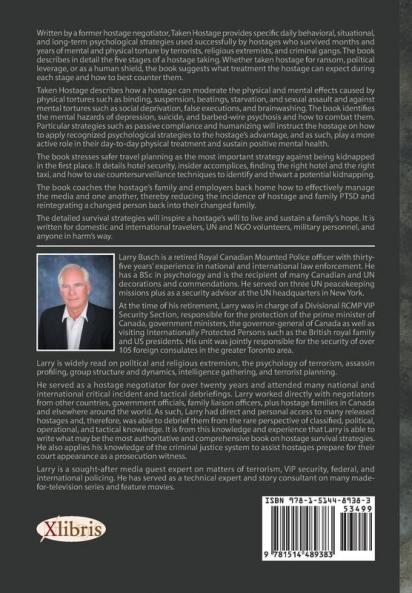 Written by a former hostage negotiator, Taken Hostage provides specific daily behavioral, situational, and long-term psychological strategies used successfully by hostages who survived months and years of mental and physical torture by terrorists, religious extremists, and criminal gangs. The book describes in detail the five stages of a hostage taking. Whether taken hostage for ransom, political leverage, or as a human shield, the book suggests what treatment the hostage can expect during each stage and how to best counter them.

Taken Hostage describes how a hostage can moderate the physical and mental effects caused by physical tortures such as binding, suspension, beatings, starvation, and sexual assault and against mental tortures such as social deprivation, false executions, and brainwashing. The book identifies the mental hazards of depression, suicide, and barbed-wire psychosis and how to combat them. Particular strategies such as passive compliance and humanizing will instruct the hostage on how to apply recognized psychological strategies to the hostage's advantage, and as such, play a more active role in their day-to-day physical treatment and sustain positive mental health.

The book stresses safer travel planning as the most important strategy against being kidnapped in the first place. It details hotel security, insider accomplices, finding the right hotel and the right taxi, and how to use countersurveillance techniques to identify and thwart a potential kidnapping.

The book coaches the hostage's family and employers back home how to effectively manage the media and one another, thereby reducing the incidence of hostage and family PTSD and reintegrating a changed person back into their changed family.

The detailed survival strategies will inspire a hostage's will to live and sustain a family's hope. It is written for domestic and international travelers, UN and NGO volunteers, military personnel, and anyone in harm's way.

Larry Busch is a retired Royal Canadian Mounted Police officer with thirty-five years' experience in national and international law enforcement. He has a BSc in psychology and is the recipient of many Canadian and UN decorations and commendations. He served on three UN peacekeeping missions plus as a security advisor at the UN headquarters in New York.

At the time of his retirement, Larry was in charge of a Divisional RCMP VIP Security Section, responsible for the protection of the prime minister of Canada, government ministers, the governor-general of Canada as well as visiting Internationally Protected Persons such as the British royal family and US presidents. His unit was jointly responsible for the security of over 105 foreign consulates in the greater Toronto area.

Larry is widely read on political and religious extremism, the psychology of terrorism, assassin profiling, group structure and dynamics, intelligence gathering, and terrorist planning.

He served as a hostage negotiator for over twenty years and attended many national and international critical incident and tactical debriefings. Larry worked directly with negotiators from other countries, government officials, family liaison officers, plus hostage families in Canada and elsewhere around the world. As such, Larry had direct and personal access to many released hostages and, therefore, was able to debrief them from the rare perspective of classified, political, operational, and tactical knowledge. It is from this knowledge and experience that Larry is able to write what may be the most authoritative and comprehensive book on hostage survival strategies. He also applies his knowledge of the criminal justice system to assist hostages prepare for their court appearance as a prosecution witness.

Larry is a sought-after media guest expert on matters of terrorism, VIP security, federal, and international policing. He has served as a technical expert and story consultant on many made-for-television series and feature movies.

Xlibris

ISBN 978-1-5144-8938-3
53499
9 781514 489383